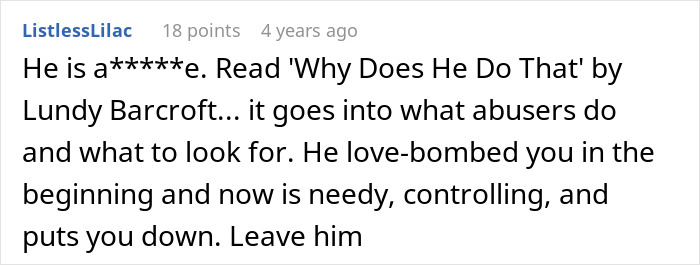 ListlessLilac 18 points 4 years ago

He is a*****e. Read 'Why Does He Do That' by Lundy Barcroft... it goes into what abusers do and what to look for. He love-bombed you in the beginning and now is needy, controlling, and puts you down. Leave him